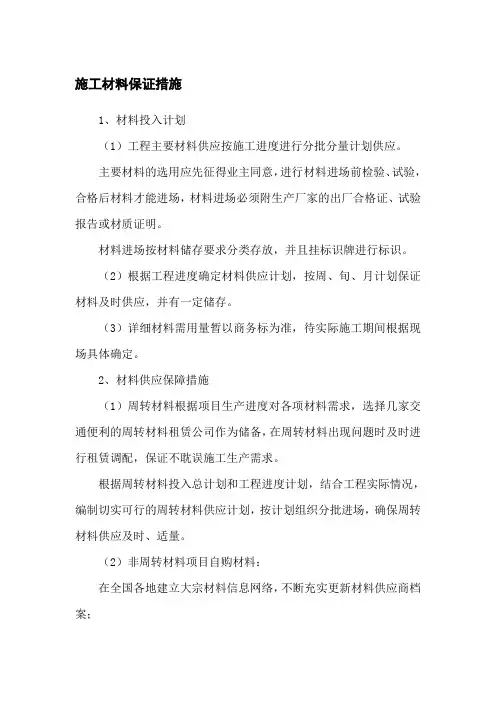 施工材料保证措施

1、材料投入计划

（1）工程主要材料供应按施工进度进行分批分量计划供应。

主要材料的选用应先征得业主同意，进行材料进场前检验、试验，合格后材料才能进场，材料进场必须附生产厂家的出厂合格证、试验报告或材质证明。

材料进场按材料储存要求分类存放，并且挂标识牌进行标识。

（2）根据工程进度确定材料供应计划，按周、旬、月计划保证材料及时供应，并有一定储存。

（3）详细材料需用量暂以商务标为准，待实际施工期间根据现场具体确定。

2、材料供应保障措施

（1）周转材料根据项目生产进度对各项材料需求，选择几家交通便利的周转材料租赁公司作为储备，在周转材料出现问题时及时进行租赁调配，保证不耽误施工生产需求。

根据周转材料投入总计划和工程进度计划，结合工程实际情况，编制切实可行的周转材料供应计划，按计划组织分批进场，确保周转材料供应及时、适量。

（2）非周转材料项目自购材料：

在全国各地建立大宗材料信息网络，不断充实更新材料供应商档案；